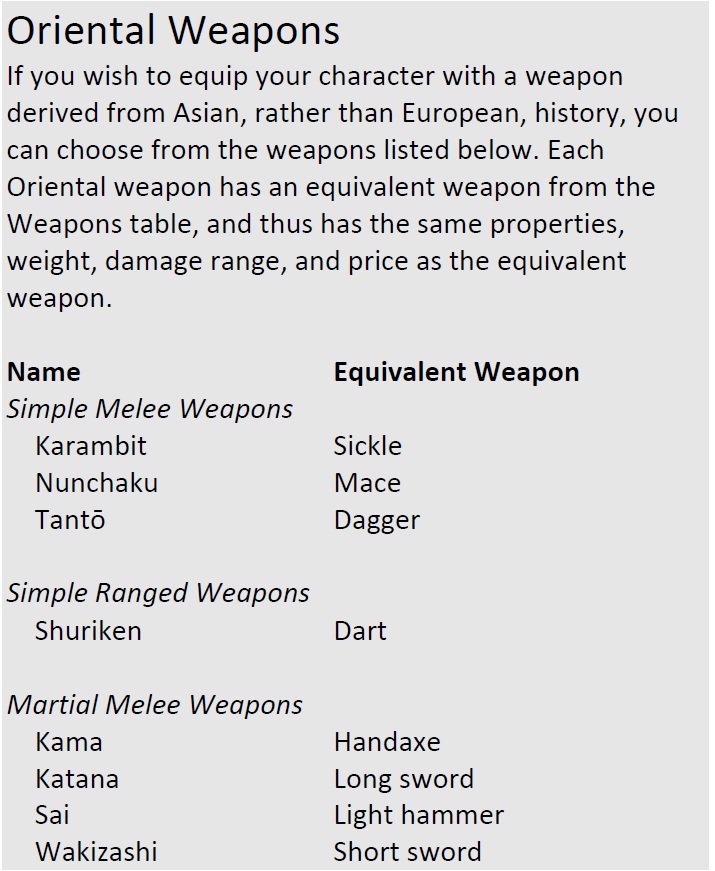 Oriental Weapons

If you wish to equip your character with a weapon derived from Asian, rather than European, history, you can choose from the weapons listed below. Each Oriental weapon has an equivalent weapon from the Weapons table, and thus has the same properties, weight, damage range, and price as the equivalent weapon.

| Name | Equivalent Weapon |
|---|---|
| Simple Melee Weapons | |
| Karambit | Sickle |
| Nunchaku | Mace |
| Tantō | Dagger |
| Simple Ranged Weapons | |
| Shuriken | Dart |
| Martial Melee Weapons | |
| Kama | Handaxe |
| Katana | Long sword |
| Sai | Light hammer |
| Wakizashi | Short sword |